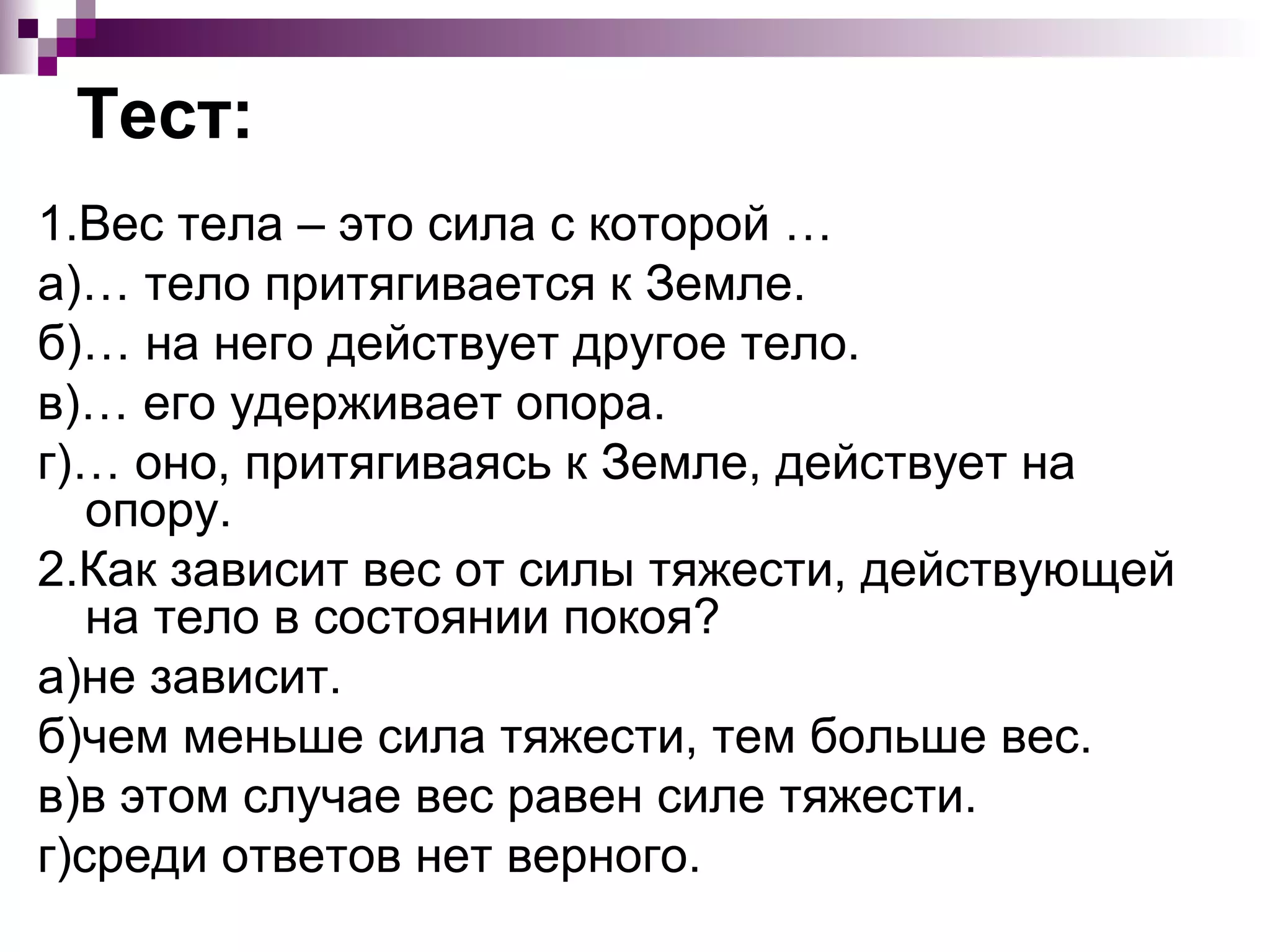 Тест:

1.Вес тела – это сила с которой …

а)… тело притягивается к Земле.

б)… на него действует другое тело.

в)… его удерживает опора.

г)… оно, притягиваясь к Земле, действует на опору.

2.Как зависит вес от силы тяжести, действующей на тело в состоянии покоя?

а)не зависит.

б)чем меньше сила тяжести, тем больше вес.

в)в этом случае вес равен силе тяжести.

г)среди ответов нет верного.